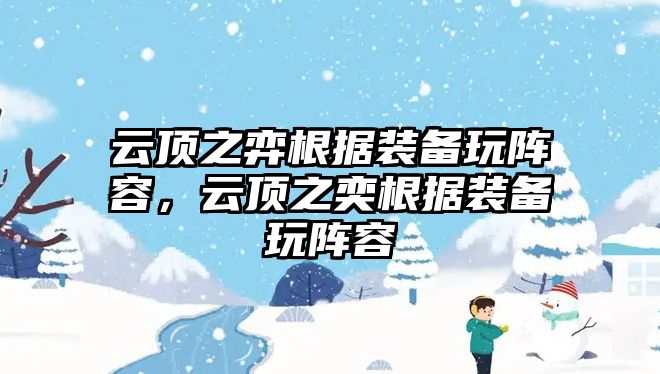 云顶之弈根据装备玩阵容，云顶之奕根据装备玩阵容